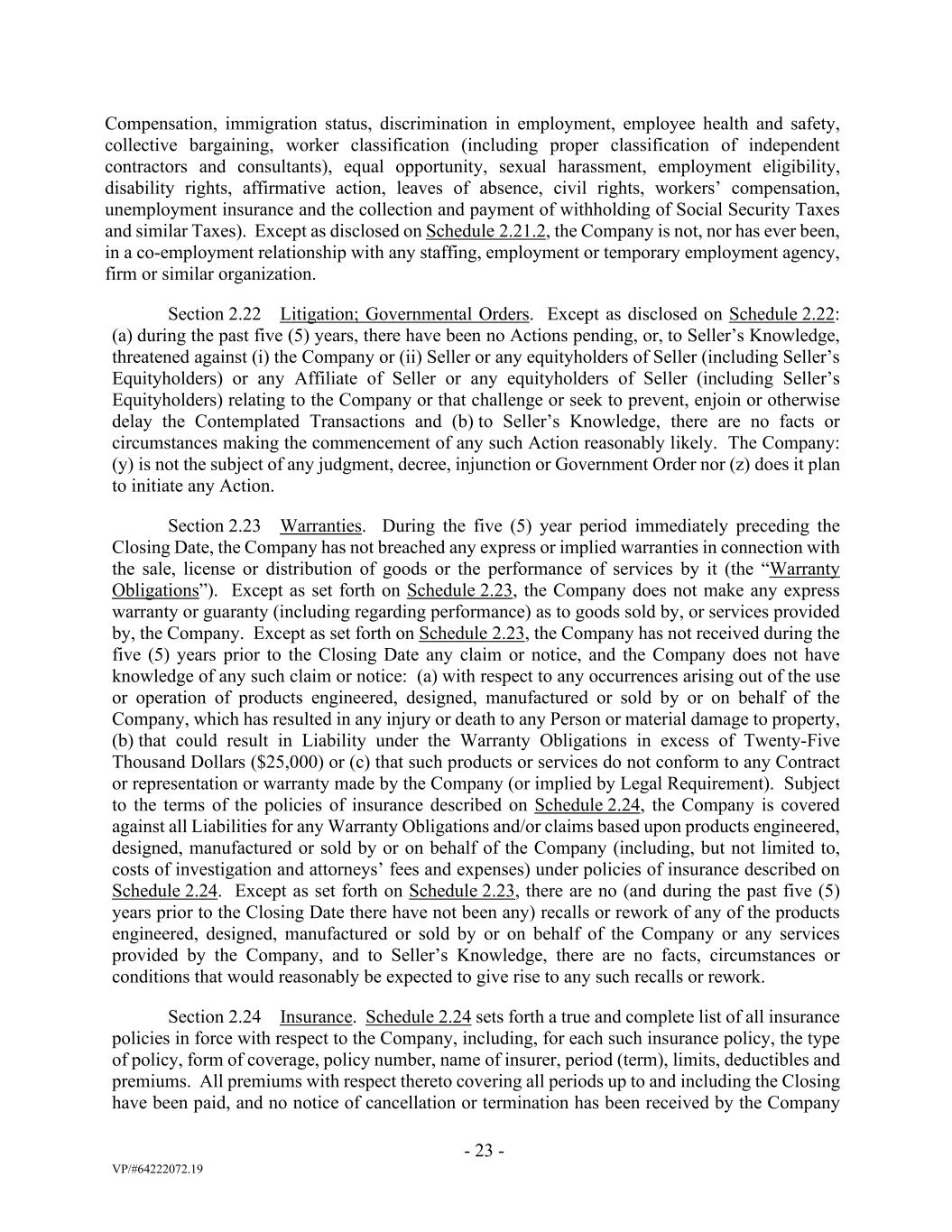 Compensation, immigration status, discrimination in employment, employee health and safety, collective bargaining, worker classification (including proper classification of independent contractors and consultants), equal opportunity, sexual harassment, employment eligibility, disability rights, affirmative action, leaves of absence, civil rights, workers' compensation, unemployment insurance and the collection and payment of withholding of Social Security Taxes and similar Taxes). Except as disclosed on Schedule 2.21.2, the Company is not, nor has ever been, in a co-employment relationship with any staffing, employment or temporary employment agency, firm or similar organization.

Section 2.22 Litigation; Governmental Orders. Except as disclosed on Schedule 2.22: (a) during the past five (5) years, there have been no Actions pending, or, to Seller's Knowledge, threatened against (i) the Company or (ii) Seller or any equityholders of Seller (including Seller's Equityholders) or any Affiliate of Seller or any equityholders of Seller (including Seller's Equityholders) relating to the Company or that challenge or seek to prevent, enjoin or otherwise delay the Contemplated Transactions and (b) to Seller's Knowledge, there are no facts or circumstances making the commencement of any such Action reasonably likely. The Company: (y) is not the subject of any judgment, decree, injunction or Government Order nor (z) does it plan to initiate any Action.

Section 2.23 Warranties. During the five (5) year period immediately preceding the Closing Date, the Company has not breached any express or implied warranties in connection with the sale, license or distribution of goods or the performance of services by it (the "Warranty Obligations"). Except as set forth on Schedule 2.23, the Company does not make any express warranty or guaranty (including regarding performance) as to goods sold by, or services provided by, the Company. Except as set forth on Schedule 2.23, the Company has not received during the five (5) years prior to the Closing Date any claim or notice, and the Company does not have knowledge of any such claim or notice: (a) with respect to any occurrences arising out of the use or operation of products engineered, designed, manufactured or sold by or on behalf of the Company, which has resulted in any injury or death to any Person or material damage to property, (b) that could result in Liability under the Warranty Obligations in excess of Twenty-Five Thousand Dollars ($25,000) or (c) that such products or services do not conform to any Contract or representation or warranty made by the Company (or implied by Legal Requirement). Subject to the terms of the policies of insurance described on Schedule 2.24, the Company is covered against all Liabilities for any Warranty Obligations and/or claims based upon products engineered, designed, manufactured or sold by or on behalf of the Company (including, but not limited to, costs of investigation and attorneys' fees and expenses) under policies of insurance described on Schedule 2.24. Except as set forth on Schedule 2.23, there are no (and during the past five (5) years prior to the Closing Date there have not been any) recalls or rework of any of the products engineered, designed, manufactured or sold by or on behalf of the Company or any services provided by the Company, and to Seller's Knowledge, there are no facts, circumstances or conditions that would reasonably be expected to give rise to any such recalls or rework.

Section 2.24 Insurance. Schedule 2.24 sets forth a true and complete list of all insurance policies in force with respect to the Company, including, for each such insurance policy, the type of policy, form of coverage, policy number, name of insurer, period (term), limits, deductibles and premiums. All premiums with respect thereto covering all periods up to and including the Closing have been paid, and no notice of cancellation or termination has been received by the Company

- 23 -

VP/#64222072.19